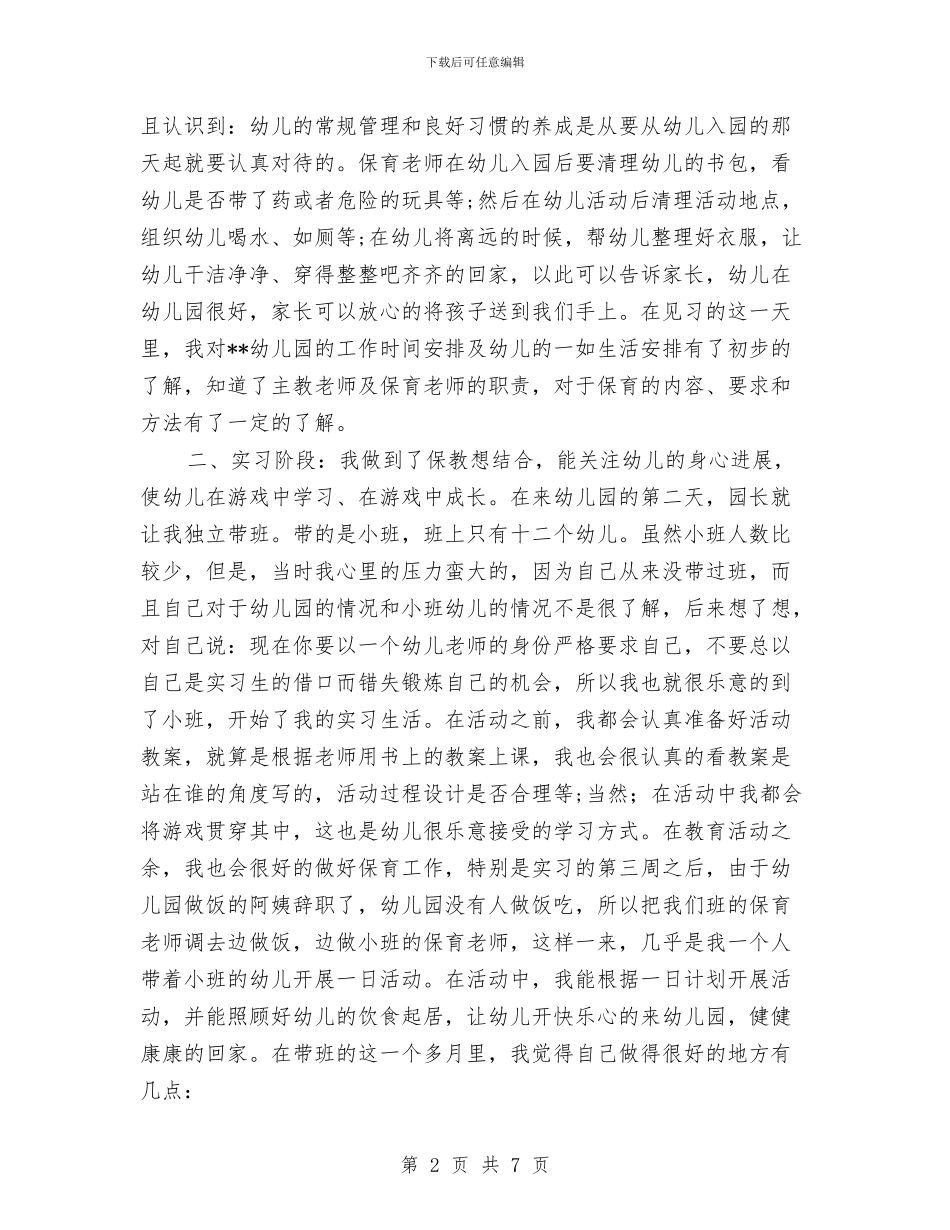 下载后可任意编辑

且认识到：幼儿的常规管理和良好习惯的养成是从要从幼儿入园的那天起就要认真对待的。保育老师在幼儿入园后要清理幼儿的书包，看幼儿是否带了药或者危险的玩具等;然后在幼儿活动后清理活动地点，组织幼儿喝水、如厕等;在幼儿将离远的时候，帮幼儿整理好衣服，让幼儿干洁净净、穿得整整吧齐齐的回家，以此可以告诉家长，幼儿在幼儿园很好，家长可以放心的将孩子送到我们手上。在见习的这一天里，我对**幼儿园的工作时间安排及幼儿的一如生活安排有了初步的了解，知道了主教老师及保育老师的职责，对于保育的内容、要求和方法有了一定的了解。

二、实习阶段：我做到了保教想结合，能关注幼儿的身心进展，使幼儿在游戏中学习、在游戏中成长。在来幼儿园的第二天，园长就让我独立带班。带的是小班，班上只有十二个幼儿。虽然小班人数比较少，但是，当时我心里的压力蛮大的，因为自己从来没带过班，而且自己对于幼儿园的情况和小班幼儿的情况不是很了解，后来想了想，对自己说：现在你要以一个幼儿老师的身份严格要求自己，不要总以自己是实习生的借口而错失锻炼自己的机会，所以我也就很乐意的到了小班，开始了我的实习生活。在活动之前，我都会认真准备好活动教案，就算是根据老师用书上的教案上课，我也会很认真的看教案是站在谁的角度写的，活动过程设计是否合理等;当然；在活动中我都会将游戏贯穿其中，这也是幼儿很乐意接受的学习方式。在教育活动之余，我也会很好的做好保育工作，特别是实习的第三周之后，由于幼儿园做饭的阿姨辞职了，幼儿园没有人做饭吃，所以把我们班的保育老师调去边做饭，边做小班的保育老师，这样一来，几乎是我一个人带着小班的幼儿开展一日活动。在活动中，我能根据一日计划开展活动，并能照顾好幼儿的饮食起居，让幼儿开快乐心的来幼儿园，健健康康的回家。在带班的这一个多月里，我觉得自己做得很好的地方有几点：

第 2 页 共 7 页